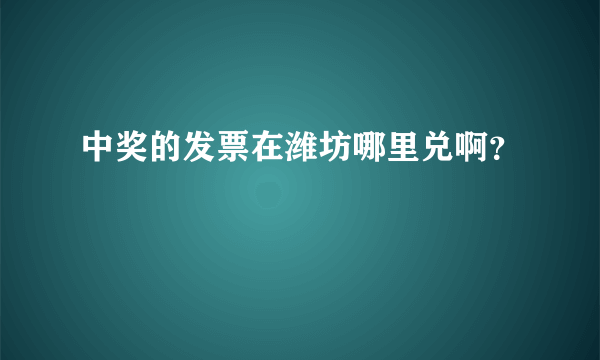 中奖的发票在潍坊哪里兑啊？